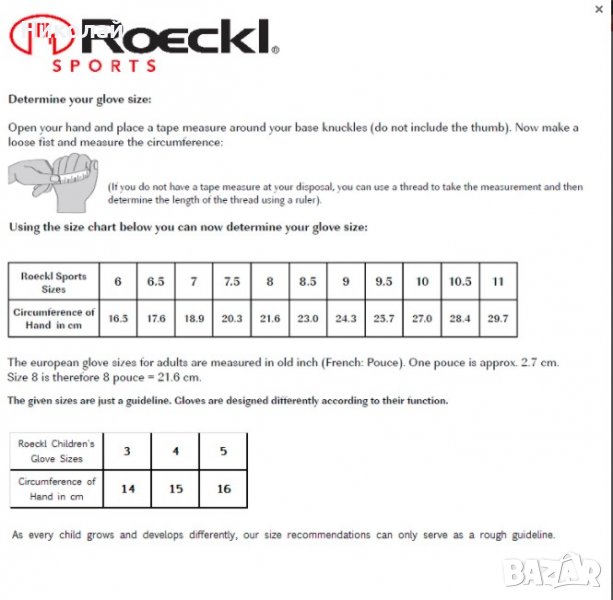 ×

Николай Roeckl®
SPORTS

Determine your glove size:

Open your hand and place a tape measure around your base knuckles (do not include the thumb). Now make a loose fist and measure the circumference:

(If you do not have a tape measure at your disposal, you can use a thread to take the measurement and then determine the length of the thread using a ruler).

Using the size chart below you can now determine your glove size:

| Roeckl Sports Sizes | 6 | 6.5 | 7 | 7.5 | 8 | 8.5 | 9 | 9.5 | 10 | 10.5 | 11 |
|---|---|---|---|---|---|---|---|---|---|---|---|
| Circumference of Hand in cm | 16.5 | 17.6 | 18.9 | 20.3 | 21.6 | 23.0 | 24.3 | 25.7 | 27.0 | 28.4 | 29.7 |

The european glove sizes for adults are measured in old inch (French: Pouce). One pouce is approx. 2.7 cm. Size 8 is therefore 8 pouce = 21.6 cm.

The given sizes are just a guideline. Gloves are designed differently according to their function.

| Roeckl Children's Glove Sizes | 3 | 4 | 5 |
|---|---|---|---|
| Circumference of Hand in cm | 14 | 15 | 16 |

As every child grows and develops differently, our size recommendations can only serve as a rough guideline.

BAZAR